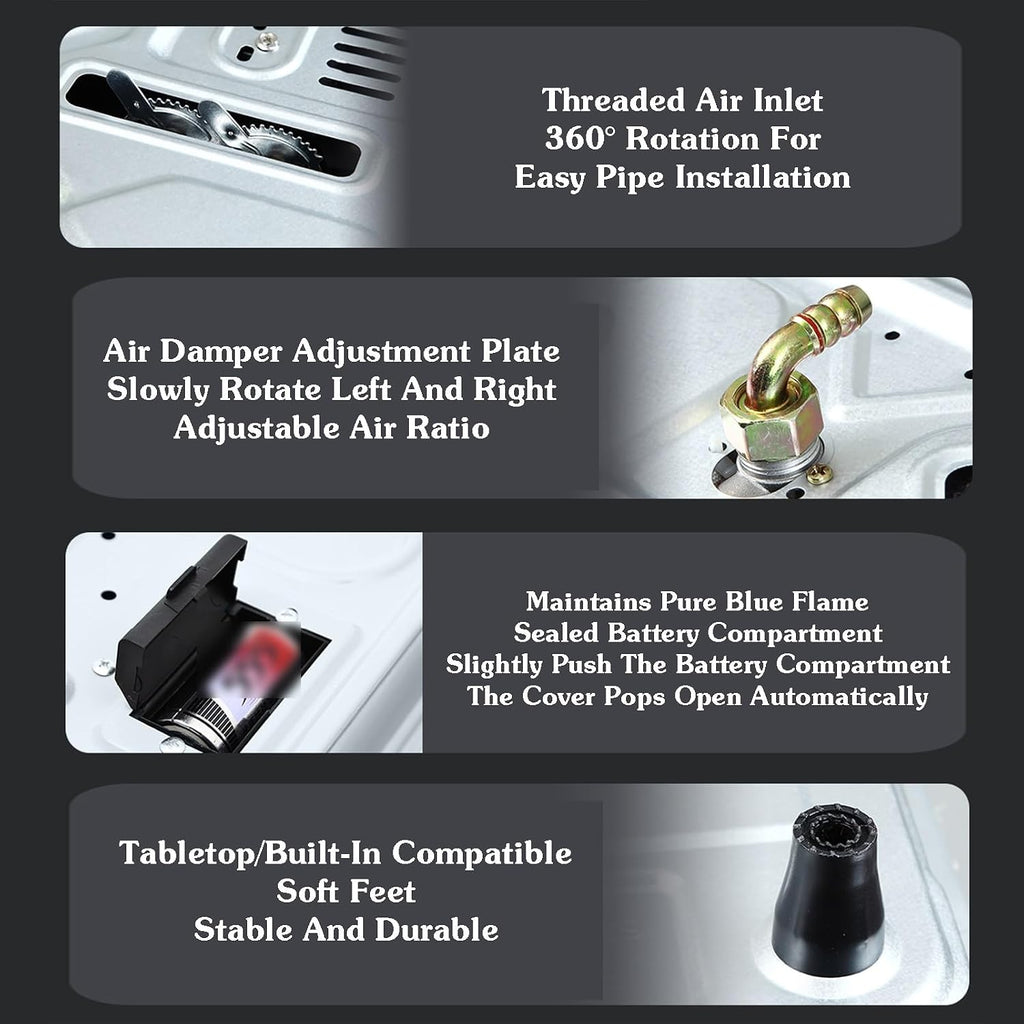 Threaded Air Inlet
360° Rotation For
Easy Pipe Installation

Air Damper Adjustment Plate
Slowly Rotate Left And Right
Adjustable Air Ratio

Maintains Pure Blue Flame
Sealed Battery Compartment
Slightly Push The Battery Compartment
The Cover Pops Open Automatically

Tabletop/Built-In Compatible
Soft Feet
Stable And Durable